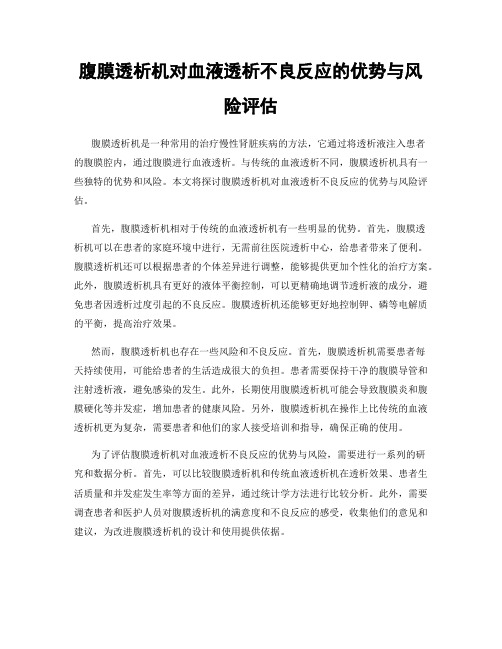 腹膜透析机对血液透析不良反应的优势与风险评估

腹膜透析机是一种常用的治疗慢性肾脏疾病的方法，它通过将透析液注入患者的腹膜腔内，通过腹膜进行血液透析。与传统的血液透析不同，腹膜透析机具有一些独特的优势和风险。本文将探讨腹膜透析机对血液透析不良反应的优势与风险评估。

首先，腹膜透析机相对于传统的血液透析机有一些明显的优势。首先，腹膜透析机可以在患者的家庭环境中进行，无需前往医院透析中心，给患者带来了便利。腹膜透析机还可以根据患者的个体差异进行调整，能够提供更加个性化的治疗方案。此外，腹膜透析机具有更好的液体平衡控制，可以更精确地调节透析液的成分，避免患者因透析过度引起的不良反应。腹膜透析机还能够更好地控制钾、磷等电解质的平衡，提高治疗效果。

然而，腹膜透析机也存在一些风险和不良反应。首先，腹膜透析机需要患者每天持续使用，可能给患者的生活造成很大的负担。患者需要保持干净的腹膜导管和注射透析液，避免感染的发生。此外，长期使用腹膜透析机可能会导致腹膜炎和腹膜硬化等并发症，增加患者的健康风险。另外，腹膜透析机在操作上比传统的血液透析机更为复杂，需要患者和他们的家人接受培训和指导，确保正确的使用。

为了评估腹膜透析机对血液透析不良反应的优势与风险，需要进行一系列的研究和数据分析。首先，可以比较腹膜透析机和传统血液透析机在透析效果、患者生活质量和并发症发生率等方面的差异，通过统计学方法进行比较分析。此外，需要调查患者和医护人员对腹膜透析机的满意度和不良反应的感受，收集他们的意见和建议，为改进腹膜透析机的设计和使用提供依据。